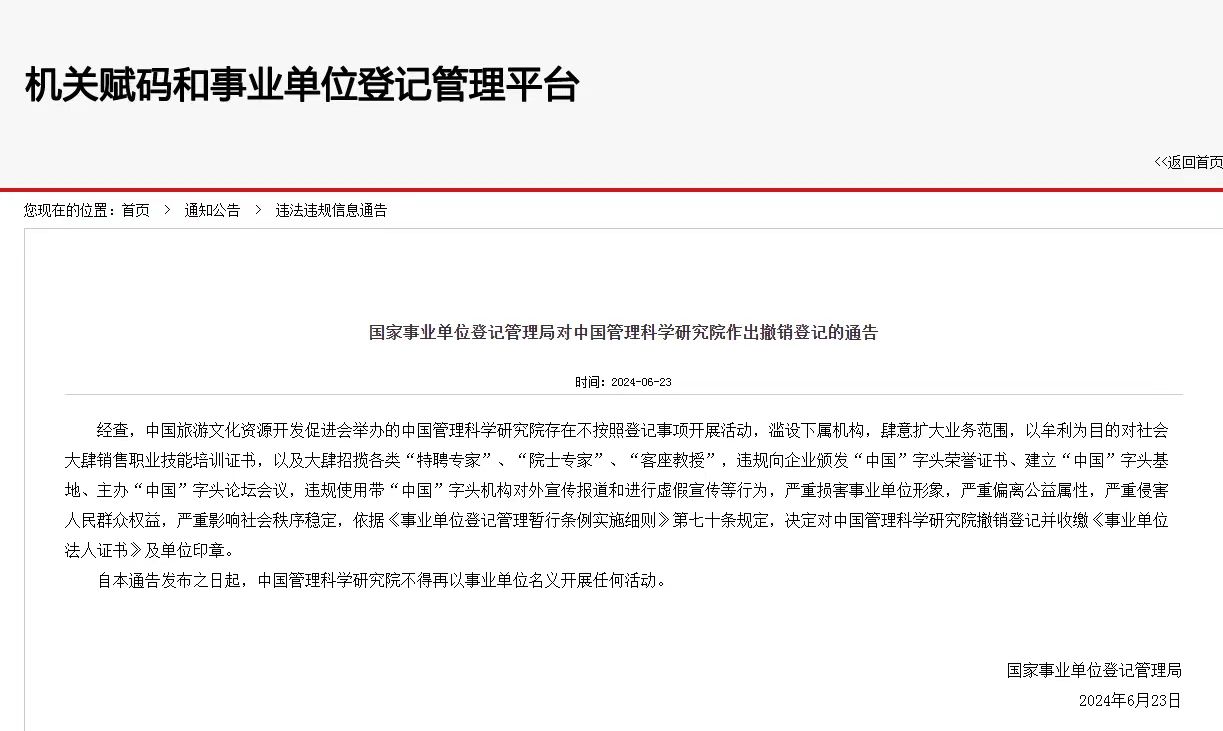 机关赋码和事业单位登记管理平台

<<返回首页

您现在的位置：首页 > 通知公告 > 违法违规信息通告

国家事业单位登记管理局对中国管理科学研究院作出撤销登记的通告

时间：2024-06-23

经查，中国旅游文化资源开发促进会举办的中国管理科学研究院存在不按照登记事项开展活动，滥设下属机构，肆意扩大业务范围，以牟利为目的对社会大肆销售职业技能培训证书，以及大肆招揽各类“特聘专家”、“院士专家”、“客座教授”，违规向企业颁发“中国”字头荣誉证书、建立“中国”字头基地、主办“中国”字头论坛会议，违规使用带“中国”字头机构对外宣传报道和进行虚假宣传等行为，严重损害事业单位形象，严重偏离公益属性，严重侵害人民群众权益，严重影响社会秩序稳定，依据《事业单位登记管理暂行条例实施细则》第七十条规定，决定对中国管理科学研究院撤销登记并收缴《事业单位法人证书》及单位印章。

自本通告发布之日起，中国管理科学研究院不得再以事业单位名义开展任何活动。

国家事业单位登记管理局

2024年6月23日